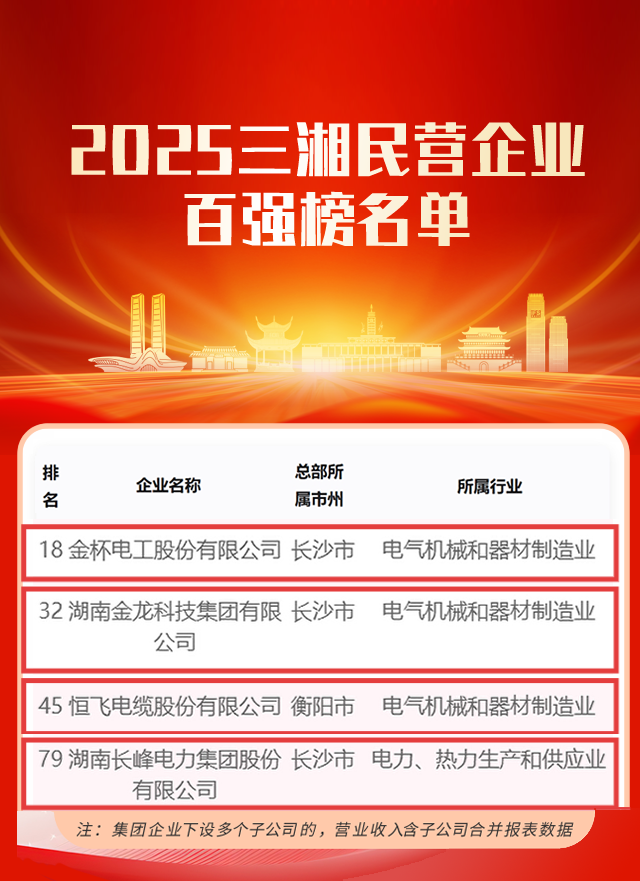 2025三湘民营企业百强榜名单

| 排名 | 企业名称 | 总部所属市州 | 所属行业 |
|---|---|---|---|
| 18 | 金杯电工股份有限公司 | 长沙市 | 电气机械和器材制造业 |
| 32 | 湖南金龙科技集团有限公司 | 长沙市 | 电气机械和器材制造业 |
| 45 | 恒飞电缆股份有限公司 | 衡阳市 | 电气机械和器材制造业 |
| 79 | 湖南长峰电力集团股份有限公司 | 长沙市 | 电力、热力生产和供应业 |

注：集团企业下设多个子公司的，营业收入含子公司合并报表数据